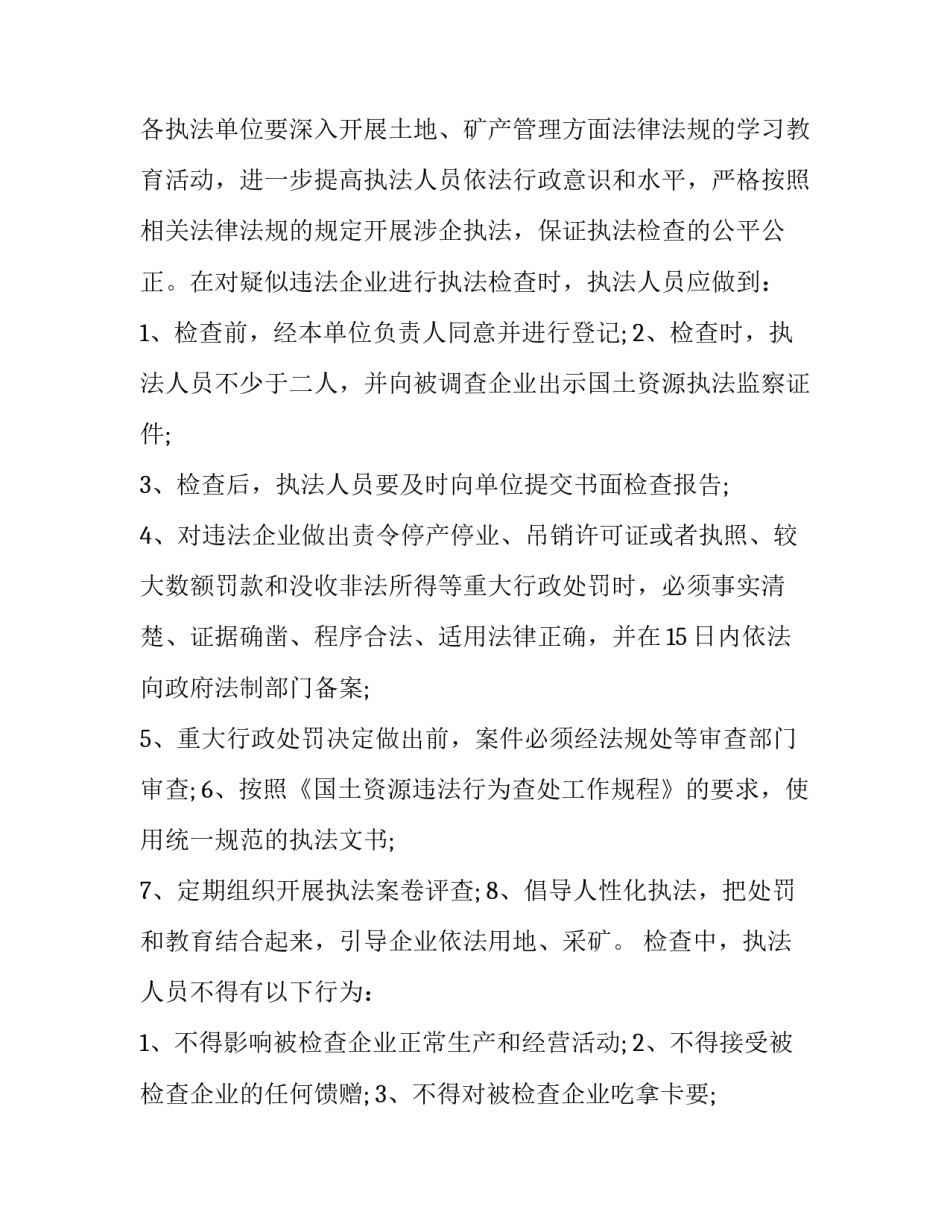 各执法单位要深入开展土地、矿产管理方面法律法规的学习教育活动，进一步提高执法人员依法行政意识和水平，严格按照相关法律法规的规定开展涉企执法，保证执法检查的公平公正。在对疑似违法企业进行执法检查时，执法人员应做到：

1、检查前，经本单位负责人同意并进行登记; 2、检查时，执法人员不少于二人，并向被调查企业出示国土资源执法监察证件;

3、检查后，执法人员要及时向单位提交书面检查报告;

4、对违法企业做出责令停产停业、吊销许可证或者执照、较大数额罚款和没收非法所得等重大行政处罚时，必须事实清楚、证据确凿、程序合法、适用法律正确，并在15日内依法向政府法制部门备案;

5、重大行政处罚决定做出前，案件必须经法规处等审查部门审查; 6、按照《国土资源违法行为查处工作规程》的要求，使用统一规范的执法文书;

7、定期组织开展执法案卷评查; 8、倡导人性化执法，把处罚和教育结合起来，引导企业依法用地、采矿。 检查中，执法人员不得有以下行为：

1、不得影响被检查企业正常生产和经营活动; 2、不得接受被检查企业的任何馈赠; 3、不得对被检查企业吃拿卡要;